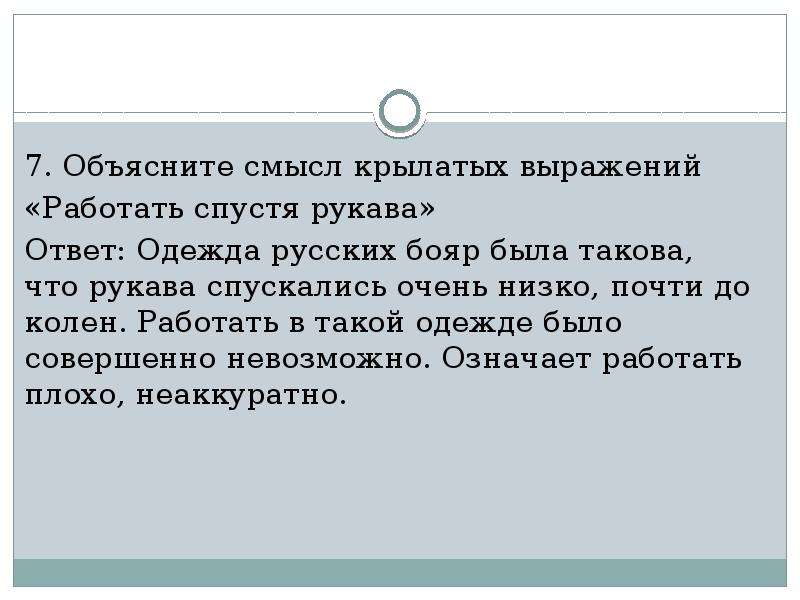 7. Объясните смысл крылатых выражений
«Работать спустя рукава»

Ответ: Одежда русских бояр была такова, что рукава спускались очень низко, почти до колен. Работать в такой одежде было совершенно невозможно. Означает работать плохо, неаккуратно.